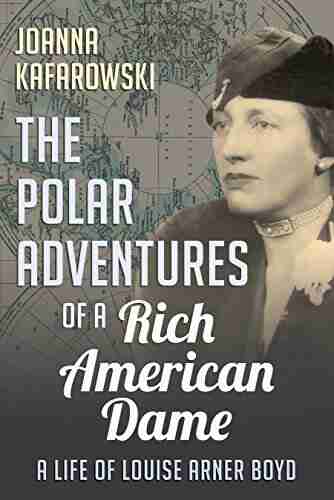 JOANNA KAFAROWSKI

THE POLAR ADVENTURES OF A Rich American Dame

A LIFE OF LOUISE ARNER BOYD